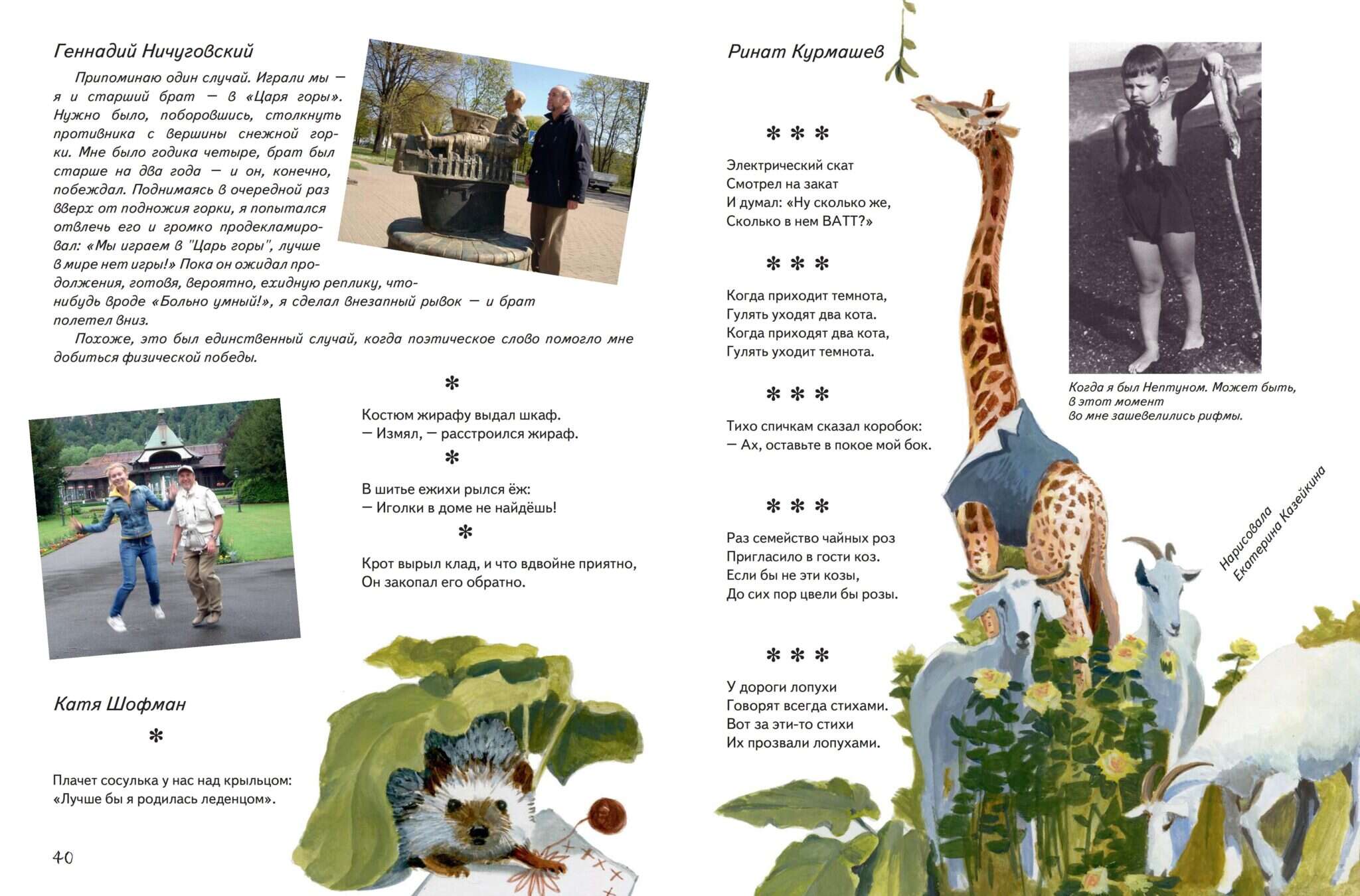 Геннадий Ничуговский

Припоминаю один случай. Играли мы — я и старший брат — в «Царя горы». Нужно было, поборовшись, столкнуть противника с вершины снежной горки. Мне было годика четыре, брат был старше на два года — и он, конечно, побеждал. Поднимаясь в очередной раз вверх от подножия горки, я попытался отвлечь его и громко продекламировал: «Мы играем в "Царь горы", лучше в мире нет игры!» Пока он ожидал продолжения, готовя, вероятно, ехидную реплику, что-нибудь вроде «Больно умный!», я сделал внезапный рывок — и брат полетел вниз.

Похоже, это был единственный случай, когда поэтическое слово помогло мне добиться физической победы.

*

Костюм жирафу выдал шкаф.
— Измял, — расстроился жираф.

*

В шитье ежихи рылся ёж:
— Иголки в доме не найдёшь!

*

Крот вырыл клад, и что вдвойне приятно,
Он закопал его обратно.

Катя Шофман

*

Плачет сосулька у нас над крыльцом:
«Лучше бы я родилась леденцом».

40

Ринат Курмашев

* * *

Электрический скат
Смотрел на закат
И думал: «Ну сколько же,
Сколько в нем ВАТТ?»

* * *

Когда приходит темнота,
Гулять уходят два кота.
Когда приходят два кота,
Гулять уходит темнота.

* * *

Тихо спичкам сказал коробок:
— Ах, оставьте в покое мой бок.

* * *

Раз семейство чайных роз
Пригласило в гости коз.
Если бы не эти козы,
До сих пор цвели бы розы.

* * *

У дороги лопухи
Говорят всегда стихами.
Вот за эти-то стихи
Их прозвали лопухами.

Когда я был Нептуном. Может быть, в этот момент во мне зашевелились рифмы.

Нарисовала Екатерина Казейкина